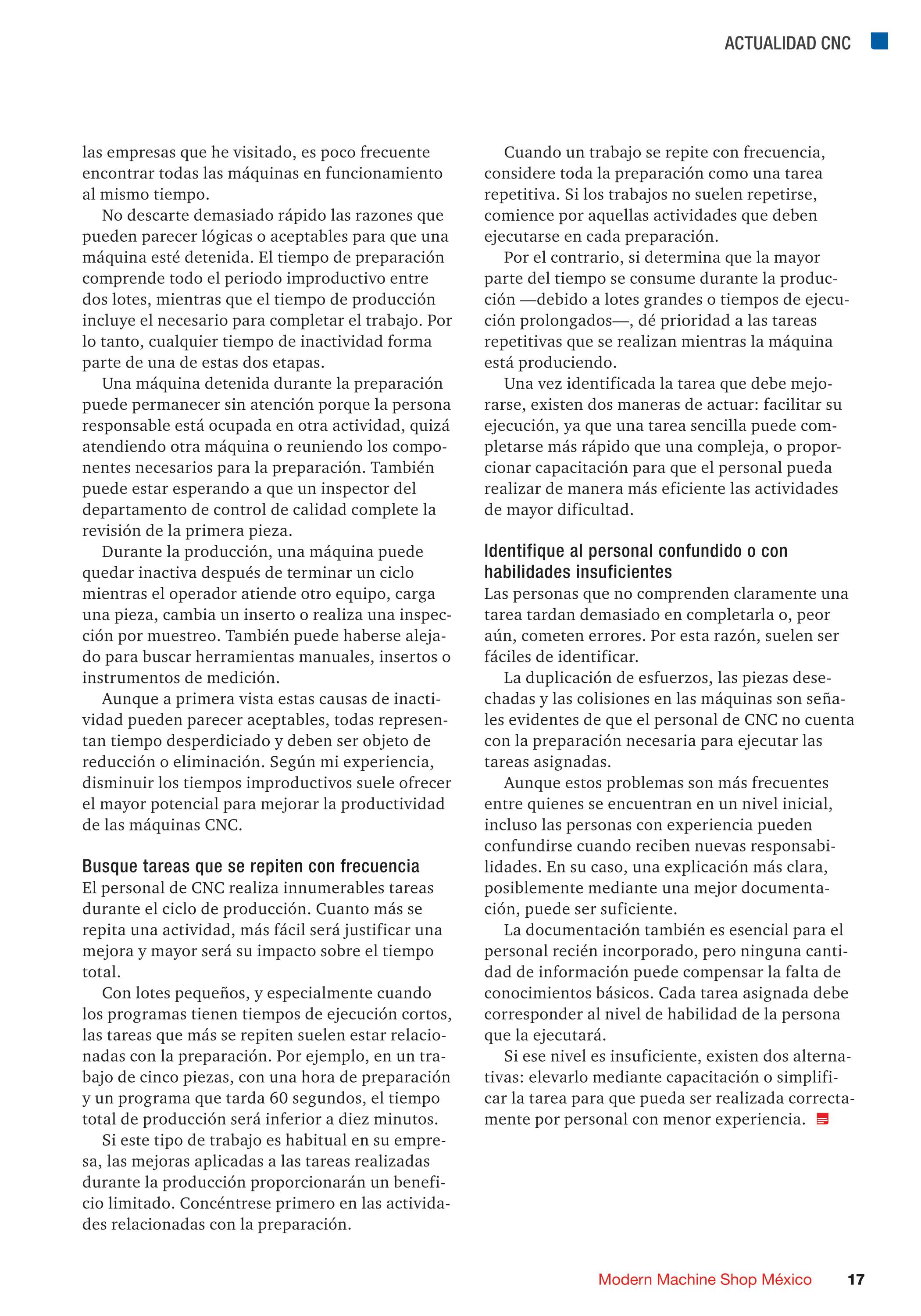 ACTUALIDAD CNC

las empresas que he visitado, es poco frecuente encontrar todas las máquinas en funcionamiento al mismo tiempo.

No descarte demasiado rápido las razones que pueden parecer lógicas o aceptables para que una máquina esté detenida. El tiempo de preparación comprende todo el periodo improductivo entre dos lotes, mientras que el tiempo de producción incluye el necesario para completar el trabajo. Por lo tanto, cualquier tiempo de inactividad forma parte de una de estas dos etapas.

Una máquina detenida durante la preparación puede permanecer sin atención porque la persona responsable está ocupada en otra actividad, quizá atendiendo otra máquina o reuniendo los componentes necesarios para la preparación. También puede estar esperando a que un inspector del departamento de control de calidad complete la revisión de la primera pieza.

Durante la producción, una máquina puede quedar inactiva después de terminar un ciclo mientras el operador atiende otro equipo, carga una pieza, cambia un inserto o realiza una inspección por muestreo. También puede haberse alejado para buscar herramientas manuales, insertos o instrumentos de medición.

Aunque a primera vista estas causas de inactividad pueden parecer aceptables, todas representan tiempo desperdiciado y deben ser objeto de reducción o eliminación. Según mi experiencia, disminuir los tiempos improductivos suele ofrecer el mayor potencial para mejorar la productividad de las máquinas CNC.

Busque tareas que se repiten con frecuencia
El personal de CNC realiza innumerables tareas durante el ciclo de producción. Cuanto más se repita una actividad, más fácil será justificar una mejora y mayor será su impacto sobre el tiempo total.

Con lotes pequeños, y especialmente cuando los programas tienen tiempos de ejecución cortos, las tareas que más se repiten suelen estar relacionadas con la preparación. Por ejemplo, en un trabajo de cinco piezas, con una hora de preparación y un programa que tarda 60 segundos, el tiempo total de producción será inferior a diez minutos.

Si este tipo de trabajo es habitual en su empresa, las mejoras aplicadas a las tareas realizadas durante la producción proporcionarán un beneficio limitado. Concéntrese primero en las actividades relacionadas con la preparación.

Cuando un trabajo se repite con frecuencia, considere toda la preparación como una tarea repetitiva. Si los trabajos no suelen repetirse, comience por aquellas actividades que deben ejecutarse en cada preparación.

Por el contrario, si determina que la mayor parte del tiempo se consume durante la producción —debido a lotes grandes o tiempos de ejecución prolongados—, dé prioridad a las tareas repetitivas que se realizan mientras la máquina está produciendo.

Una vez identificada la tarea que debe mejorarse, existen dos maneras de actuar: facilitar su ejecución, ya que una tarea sencilla puede completarse más rápido que una compleja, o proporcionar capacitación para que el personal pueda realizar de manera más eficiente las actividades de mayor dificultad.

Identifique al personal confundido o con habilidades insuficientes
Las personas que no comprenden claramente una tarea tardan demasiado en completarla o, peor aún, cometen errores. Por esta razón, suelen ser fáciles de identificar.

La duplicación de esfuerzos, las piezas desechadas y las colisiones en las máquinas son señales evidentes de que el personal de CNC no cuenta con la preparación necesaria para ejecutar las tareas asignadas.

Aunque estos problemas son más frecuentes entre quienes se encuentran en un nivel inicial, incluso las personas con experiencia pueden confundirse cuando reciben nuevas responsabilidades. En su caso, una explicación más clara, posiblemente mediante una mejor documentación, puede ser suficiente.

La documentación también es esencial para el personal recién incorporado, pero ninguna cantidad de información puede compensar la falta de conocimientos básicos. Cada tarea asignada debe corresponder al nivel de habilidad de la persona que la ejecutará.

Si ese nivel es insuficiente, existen dos alternativas: elevarlo mediante capacitación o simplificar la tarea para que pueda ser realizada correctamente por personal con menor experiencia.

Modern Machine Shop México 17